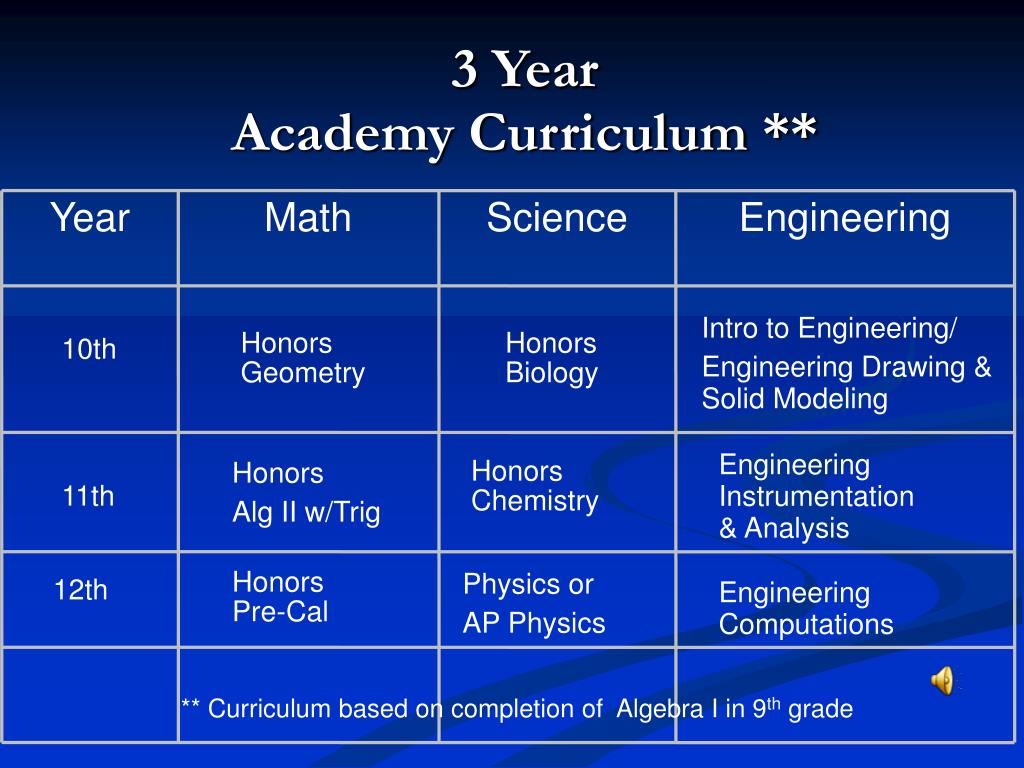 3 Year
Academy Curriculum **

| Year | Math | Science | Engineering |
|---|---|---|---|
| 10th | Honors Geometry | Honors Biology | Intro to Engineering/ Engineering Drawing & Solid Modeling |
| 11th | Honors Alg II w/Trig | Honors Chemistry | Engineering Instrumentation & Analysis |
| 12th | Honors Pre-Cal | Physics or AP Physics | Engineering Computations |

** Curriculum based on completion of Algebra I in 9$^{th}$ grade